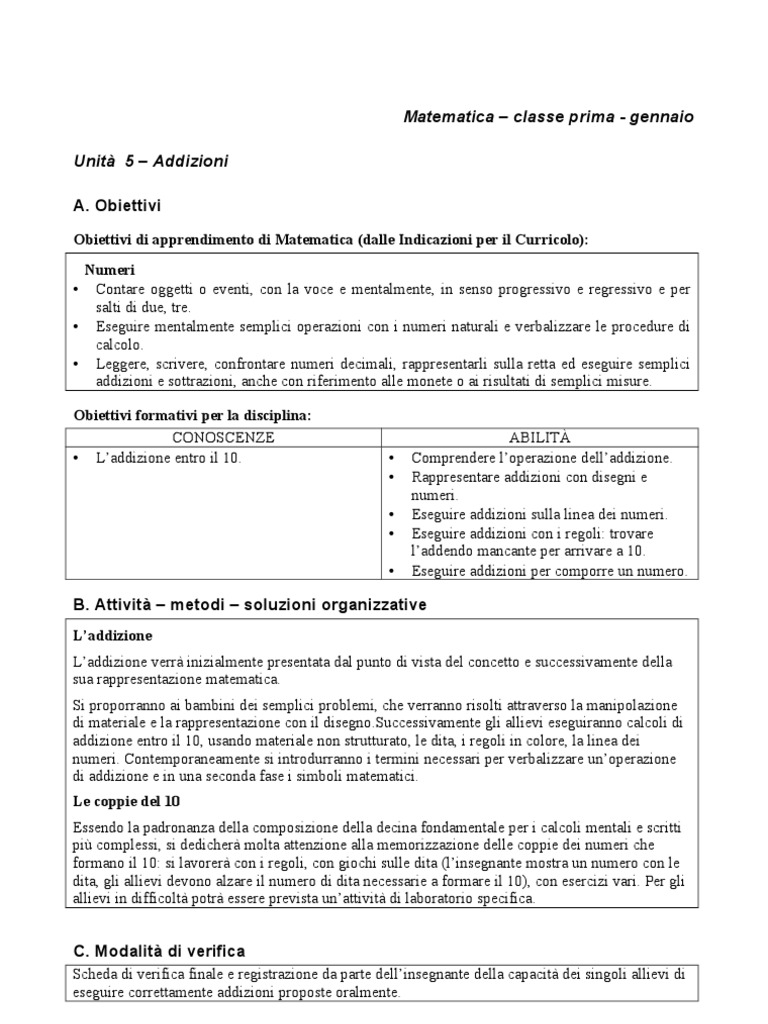 Matematica – classe prima - gennaio

Unità 5 – Addizioni

A. Obiettivi

Obiettivi di apprendimento di Matematica (dalle Indicazioni per il Curricolo):

Numeri
• Contare oggetti o eventi, con la voce e mentalmente, in senso progressivo e regressivo e per salti di due, tre.
• Eseguire mentalmente semplici operazioni con i numeri naturali e verbalizzare le procedure di calcolo.
• Leggere, scrivere, confrontare numeri decimali, rappresentarli sulla retta ed eseguire semplici addizioni e sottrazioni, anche con riferimento alle monete o ai risultati di semplici misure.

Obiettivi formativi per la disciplina:

| CONOSCENZE | ABILITÀ |
|---|---|
| • L'addizione entro il 10. | • Comprendere l'operazione dell'addizione. • Rappresentare addizioni con disegni e numeri. • Eseguire addizioni sulla linea dei numeri. • Eseguire addizioni con i regoli: trovare l'addendo mancante per arrivare a 10. • Eseguire addizioni per comporre un numero. |

B. Attività – metodi – soluzioni organizzative

L'addizione

L'addizione verrà inizialmente presentata dal punto di vista del concetto e successivamente della sua rappresentazione matematica.

Si proporranno ai bambini dei semplici problemi, che verranno risolti attraverso la manipolazione di materiale e la rappresentazione con il disegno.Successivamente gli allievi eseguiranno calcoli di addizione entro il 10, usando materiale non strutturato, le dita, i regoli in colore, la linea dei numeri. Contemporaneamente si introdurranno i termini necessari per verbalizzare un'operazione di addizione e in una seconda fase i simboli matematici.

Le coppie del 10

Essendo la padronanza della composizione della decina fondamentale per i calcoli mentali e scritti più complessi, si dedicherà molta attenzione alla memorizzazione delle coppie dei numeri che formano il 10: si lavorerà con i regoli, con giochi sulle dita (l'insegnante mostra un numero con le dita, gli allievi devono alzare il numero di dita necessarie a formare il 10), con esercizi vari. Per gli allievi in difficoltà potrà essere prevista un'attività di laboratorio specifica.

C. Modalità di verifica

Scheda di verifica finale e registrazione da parte dell'insegnante della capacità dei singoli allievi di eseguire correttamente addizioni proposte oralmente.